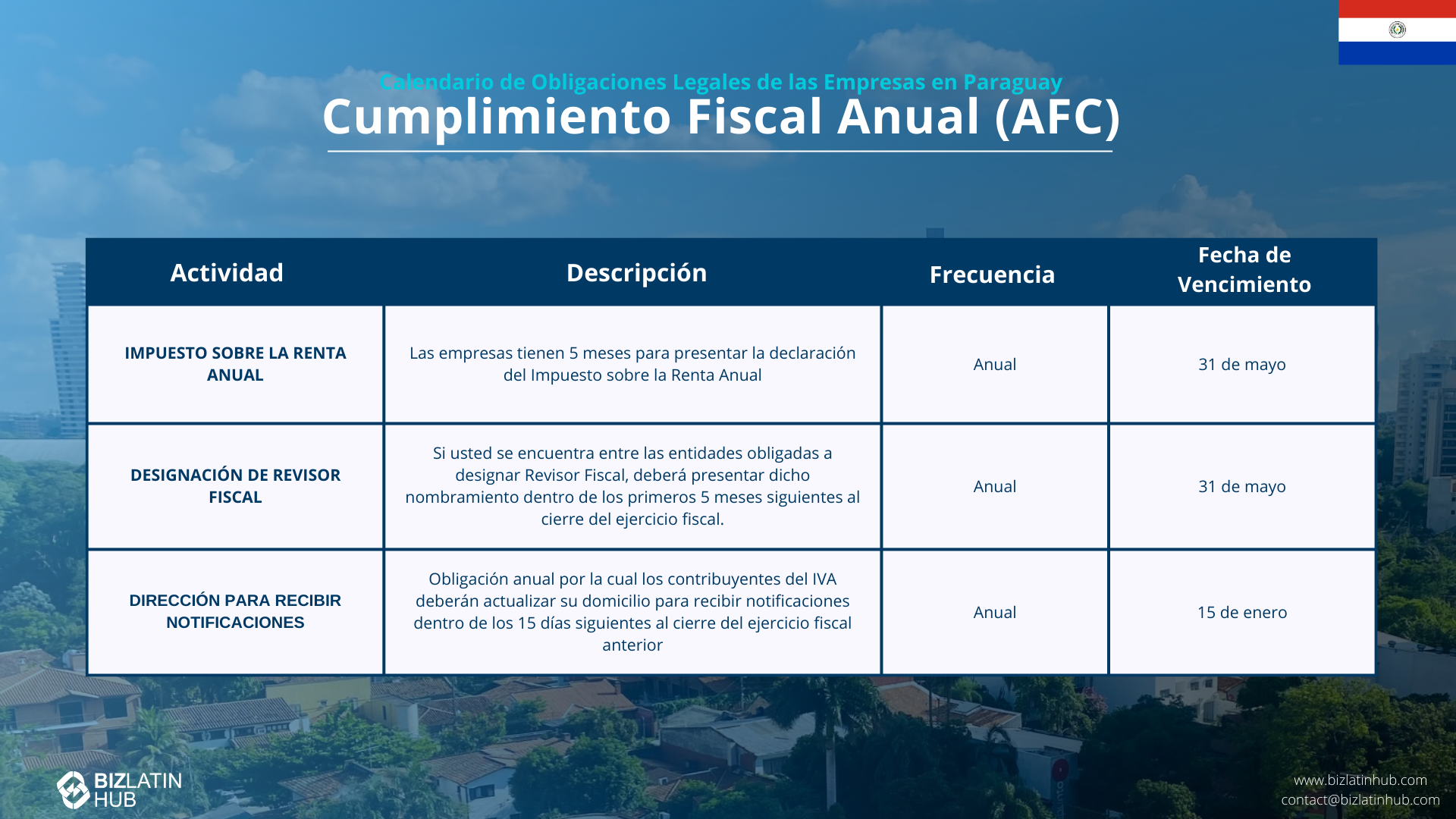 Calendario de Obligaciones Legales de las Empresas en Paraguay
Cumplimiento Fiscal Anual (AFC)

| Actividad | Descripción | Frecuencia | Fecha de Vencimiento |
|---|---|---|---|
| IMPUESTO SOBRE LA RENTA ANUAL | Las empresas tienen 5 meses para presentar la declaración del Impuesto sobre la Renta Anual | Anual | 31 de mayo |
| DESIGNACIÓN DE REVISOR FISCAL | Si usted se encuentra entre las entidades obligadas a designar Revisor Fiscal, deberá presentar dicho nombramiento dentro de los primeros 5 meses siguientes al cierre del ejercicio fiscal. | Anual | 31 de mayo |
| DIRECCIÓN PARA RECIBIR NOTIFICACIONES | Obligación anual por la cual los contribuyentes del IVA deberán actualizar su domicilio para recibir notificaciones dentro de los 15 días siguientes al cierre del ejercicio fiscal anterior | Anual | 15 de enero |

BIZLATIN HUB

www.bizlatinhub.com
contact@bizlatinhub.com